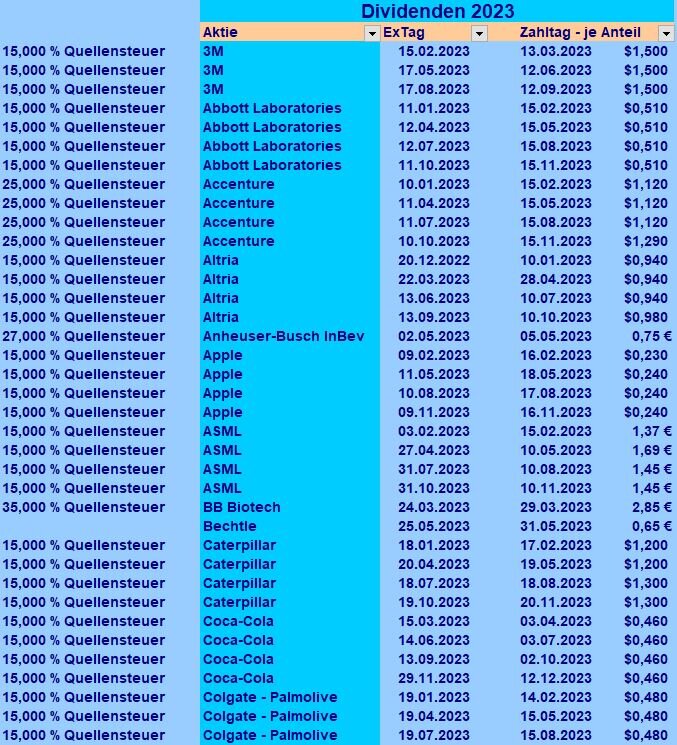 Dividenden 2023

| | Aktie | ExTag | Zahltag - je Anteil | |
|---|---|---|---|---|
| 15,000 % Quellensteuer | 3M | 15.02.2023 | 13.03.2023 | $1,500 |
| 15,000 % Quellensteuer | 3M | 17.05.2023 | 12.06.2023 | $1,500 |
| 15,000 % Quellensteuer | 3M | 17.08.2023 | 12.09.2023 | $1,500 |
| 15,000 % Quellensteuer | Abbott Laboratories | 11.01.2023 | 15.02.2023 | $0,510 |
| 15,000 % Quellensteuer | Abbott Laboratories | 12.04.2023 | 15.05.2023 | $0,510 |
| 15,000 % Quellensteuer | Abbott Laboratories | 12.07.2023 | 15.08.2023 | $0,510 |
| 15,000 % Quellensteuer | Abbott Laboratories | 11.10.2023 | 15.11.2023 | $0,510 |
| 25,000 % Quellensteuer | Accenture | 10.01.2023 | 15.02.2023 | $1,120 |
| 25,000 % Quellensteuer | Accenture | 11.04.2023 | 15.05.2023 | $1,120 |
| 25,000 % Quellensteuer | Accenture | 11.07.2023 | 15.08.2023 | $1,120 |
| 25,000 % Quellensteuer | Accenture | 10.10.2023 | 15.11.2023 | $1,290 |
| 15,000 % Quellensteuer | Altria | 20.12.2022 | 10.01.2023 | $0,940 |
| 15,000 % Quellensteuer | Altria | 22.03.2023 | 28.04.2023 | $0,940 |
| 15,000 % Quellensteuer | Altria | 13.06.2023 | 10.07.2023 | $0,940 |
| 15,000 % Quellensteuer | Altria | 13.09.2023 | 10.10.2023 | $0,980 |
| 27,000 % Quellensteuer | Anheuser-Busch InBev | 02.05.2023 | 05.05.2023 | 0,75 € |
| 15,000 % Quellensteuer | Apple | 09.02.2023 | 16.02.2023 | $0,230 |
| 15,000 % Quellensteuer | Apple | 11.05.2023 | 18.05.2023 | $0,240 |
| 15,000 % Quellensteuer | Apple | 10.08.2023 | 17.08.2023 | $0,240 |
| 15,000 % Quellensteuer | Apple | 09.11.2023 | 16.11.2023 | $0,240 |
| 15,000 % Quellensteuer | ASML | 03.02.2023 | 15.02.2023 | 1,37 € |
| 15,000 % Quellensteuer | ASML | 27.04.2023 | 10.05.2023 | 1,69 € |
| 15,000 % Quellensteuer | ASML | 31.07.2023 | 10.08.2023 | 1,45 € |
| 15,000 % Quellensteuer | ASML | 31.10.2023 | 10.11.2023 | 1,45 € |
| 35,000 % Quellensteuer | BB Biotech | 24.03.2023 | 29.03.2023 | 2,85 € |
| | Bechtle | 25.05.2023 | 31.05.2023 | 0,65 € |
| 15,000 % Quellensteuer | Caterpillar | 18.01.2023 | 17.02.2023 | $1,200 |
| 15,000 % Quellensteuer | Caterpillar | 20.04.2023 | 19.05.2023 | $1,200 |
| 15,000 % Quellensteuer | Caterpillar | 18.07.2023 | 18.08.2023 | $1,300 |
| 15,000 % Quellensteuer | Caterpillar | 19.10.2023 | 20.11.2023 | $1,300 |
| 15,000 % Quellensteuer | Coca-Cola | 15.03.2023 | 03.04.2023 | $0,460 |
| 15,000 % Quellensteuer | Coca-Cola | 14.06.2023 | 03.07.2023 | $0,460 |
| 15,000 % Quellensteuer | Coca-Cola | 13.09.2023 | 02.10.2023 | $0,460 |
| 15,000 % Quellensteuer | Coca-Cola | 29.11.2023 | 12.12.2023 | $0,460 |
| 15,000 % Quellensteuer | Colgate - Palmolive | 19.01.2023 | 14.02.2023 | $0,480 |
| 15,000 % Quellensteuer | Colgate - Palmolive | 19.04.2023 | 15.05.2023 | $0,480 |
| 15,000 % Quellensteuer | Colgate - Palmolive | 19.07.2023 | 15.08.2023 | $0,480 |